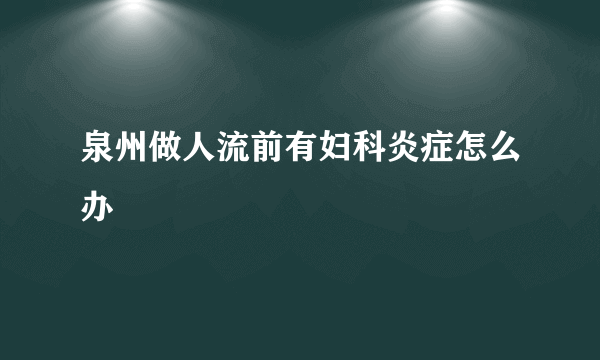 泉州做人流前有妇科炎症怎么办